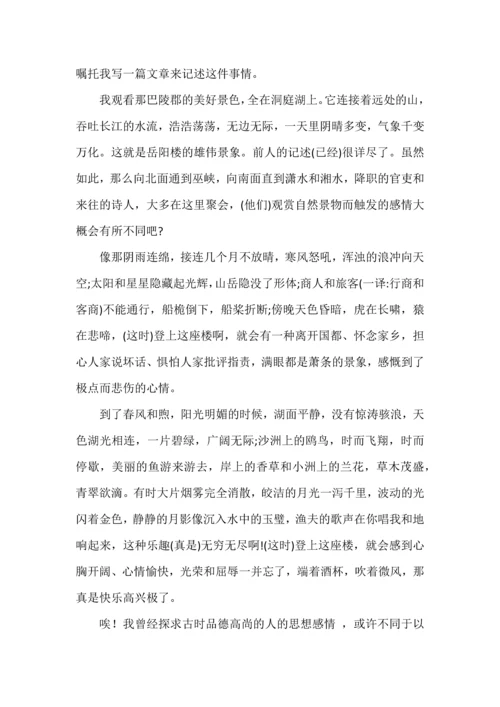 嘱托我写一篇文章来记述这件事情。

我观看那巴陵郡的美好景色，全在洞庭湖上。它连接着远处的山，吞吐长江的水流，浩浩荡荡，无边无际，一天里阴晴多变，气象千变万化。这就是岳阳楼的雄伟景象。前人的记述(已经)很详尽了。虽然如此，那么向北面通到巫峡，向南面直到潇水和湘水，降职的官吏和来往的诗人，大多在这里聚会，(他们)观赏自然景物而触发的感情大概会有所不同吧?

像那阴雨连绵，接连几个月不放晴，寒风怒吼，浑浊的浪冲向天空;太阳和星星隐藏起光辉，山岳隐没了形体;商人和旅客(一译:行商和客商)不能通行，船桅倒下，船桨折断;傍晚天色昏暗，虎在长啸，猿在悲啼，(这时)登上这座楼啊，就会有一种离开国都、怀念家乡，担心人家说坏话、惧怕人家批评指责，满眼都是萧条的景象，感慨到了极点而悲伤的心情。

到了春风和煦，阳光明媚的时候，湖面平静，没有惊涛骇浪，天色湖光相连，一片碧绿，广阔无际;沙洲上的鸥鸟，时而飞翔，时而停歇，美丽的鱼游来游去，岸上的香草和小洲上的兰花，草木茂盛，青翠欲滴。有时大片烟雾完全消散，皎洁的月光一泻千里，波动的光闪着金色，静静的月影像沉入水中的玉璧，渔夫的歌声在你唱我和地响起来，这种乐趣(真是)无穷无尽啊!(这时)登上这座楼，就会感到心胸开阔、心情愉快，光荣和屈辱一并忘了，端着酒杯，吹着微风，那真是快乐高兴极了。

唉！我曾经探求古时品德高尚的人的思想感情 ，或许不同于以